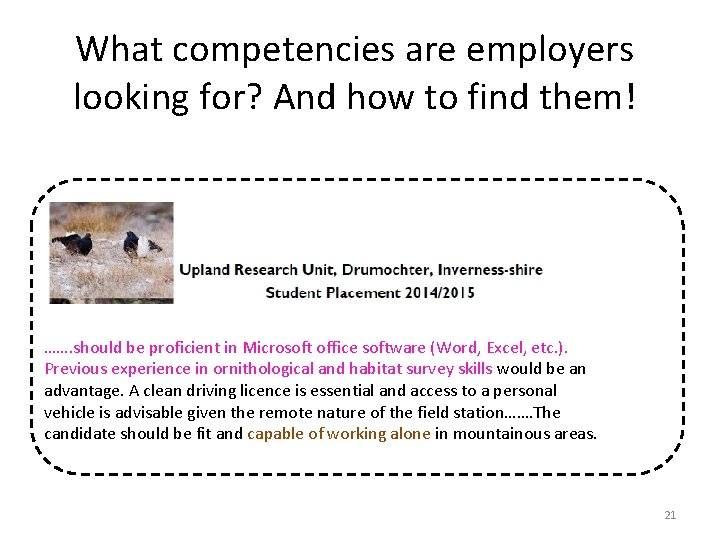 What competencies are employers looking for? And how to find them!

Upland Research Unit, Drumochter, Inverness-shire
Student Placement 2014/2015

…….should be proficient in Microsoft office software (Word, Excel, etc.). Previous experience in ornithological and habitat survey skills would be an advantage. A clean driving licence is essential and access to a personal vehicle is advisable given the remote nature of the field station…….The candidate should be fit and capable of working alone in mountainous areas.

21